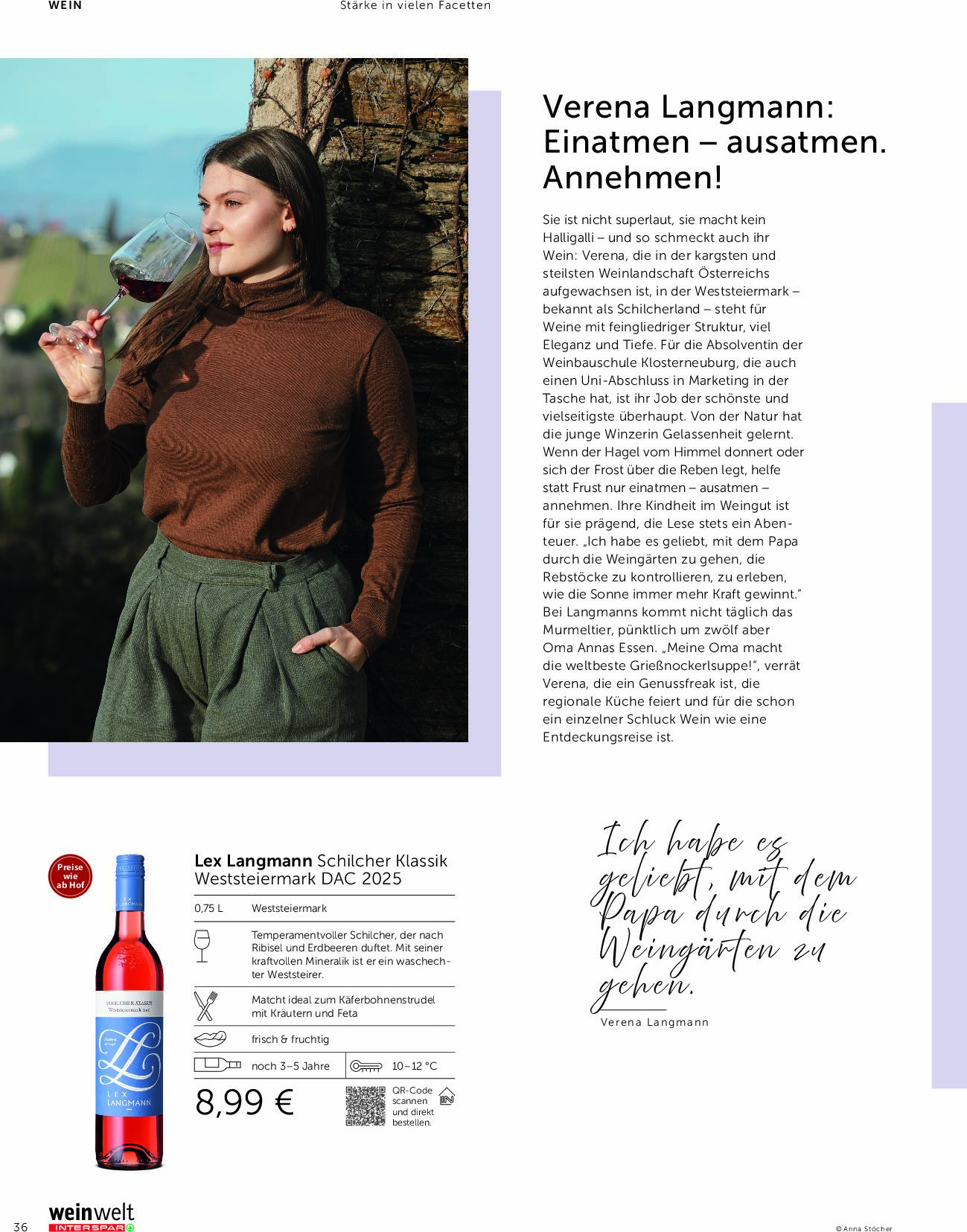 WEIN Stärke in vielen Facetten

Verena Langmann: Einatmen – ausatmen. Annehmen!

Sie ist nicht superlaut, sie macht kein Halligalli – und so schmeckt auch ihr Wein: Verena, die in der kargsten und steilsten Weinlandschaft Österreichs aufgewachsen ist, in der Weststeiermark – bekannt als Schilcherland – steht für Weine mit feingliedriger Struktur, viel Eleganz und Tiefe. Für die Absolventin der Weinbauschule Klosterneuburg, die auch einen Uni-Abschluss in Marketing in der Tasche hat, ist ihr Job der schönste und vielseitigste überhaupt. Von der Natur hat die junge Winzerin Gelassenheit gelernt. Wenn der Hagel vom Himmel donnert oder sich der Frost über die Reben legt, helfe statt Frust nur einatmen – ausatmen – annehmen. Ihre Kindheit im Weingut ist für sie prägend, die Lese stets ein Abenteuer. „Ich habe es geliebt, mit dem Papa durch die Weingärten zu gehen, die Rebstöcke zu kontrollieren, zu erleben, wie die Sonne immer mehr Kraft gewinnt." Bei Langmanns kommt nicht täglich das Murmeltier, pünktlich um zwölf aber Oma Annas Essen. „Meine Oma macht die weltbeste Grießnockerlsuppe!", verrät Verena, die ein Genussfreak ist, die regionale Küche feiert und für die schon ein einzelner Schluck Wein wie eine Entdeckungsreise ist.

Preise wie ab Hof

SCHILCHER KLASSIK
Weststeiermark DAC
LEX LANGMANN

Lex Langmann Schilcher Klassik Weststeiermark DAC 2025

0,75 L Weststeiermark

Temperamentvoller Schilcher, der nach Ribisel und Erdbeeren duftet. Mit seiner kraftvollen Mineralik ist er ein waschechter Weststeirer.

Matcht ideal zum Käferbohnenstrudel mit Kräutern und Feta

frisch & fruchtig

noch 3–5 Jahre 10–12 °C

8,99 €

QR-Code scannen und direkt bestellen.

Ich habe es geliebt, mit dem Papa durch die Weingärten zu gehen.

Verena Langmann

36 weinwelt INTERSPAR

© Anna Stöcher